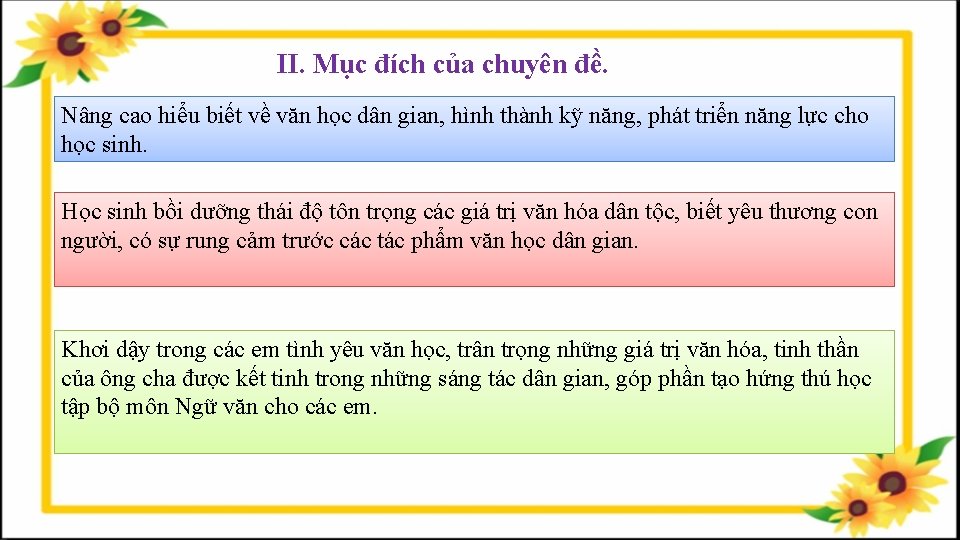 II. Mục đích của chuyên đề.

Nâng cao hiểu biết về văn học dân gian, hình thành kỹ năng, phát triển năng lực cho học sinh.

Học sinh bồi dưỡng thái độ tôn trọng các giá trị văn hóa dân tộc, biết yêu thương con người, có sự rung cảm trước các tác phẩm văn học dân gian.

Khơi dậy trong các em tình yêu văn học, trân trọng những giá trị văn hóa, tinh thần của ông cha được kết tinh trong những sáng tác dân gian, góp phần tạo hứng thú học tập bộ môn Ngữ văn cho các em.